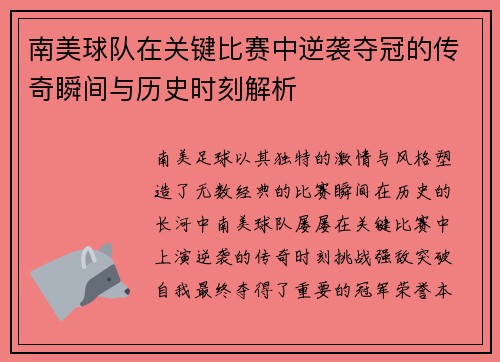 南美球队在关键比赛中逆袭夺冠的传奇瞬间与历史时刻解析

南美足球以其独特的激情与风格塑造了无数经典的比赛瞬间在历史的长河中南美球队屡屡在关键比赛中上演逆袭的传奇时刻挑战强敌突破自我最终夺得了重要的冠军荣誉本